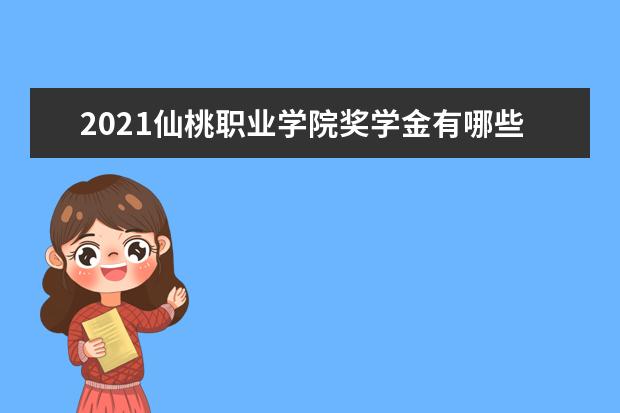 2021仙桃职业学院奖学金有哪些